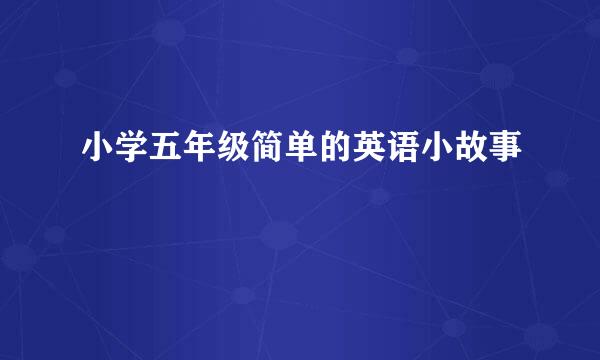 小学五年级简单的英语小故事